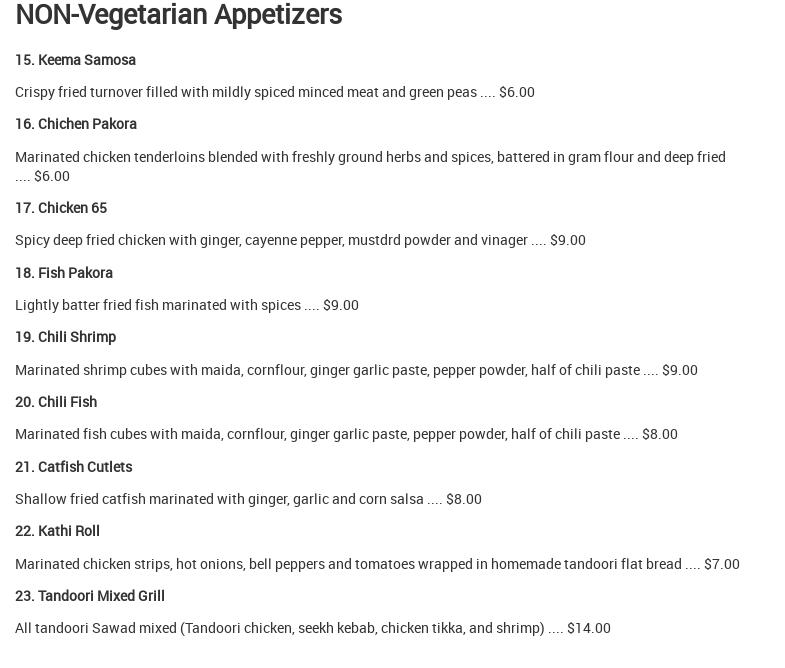 NON-Vegetarian Appetizers

15. Keema Samosa

Crispy fried turnover filled with mildly spiced minced meat and green peas .... $6.00

16. Chichen Pakora

Marinated chicken tenderloins blended with freshly ground herbs and spices, battered in gram flour and deep fried .... $6.00

17. Chicken 65

Spicy deep fried chicken with ginger, cayenne pepper, mustdrd powder and vinager .... $9.00

18. Fish Pakora

Lightly batter fried fish marinated with spices .... $9.00

19. Chili Shrimp

Marinated shrimp cubes with maida, cornflour, ginger garlic paste, pepper powder, half of chili paste .... $9.00

20. Chili Fish

Marinated fish cubes with maida, cornflour, ginger garlic paste, pepper powder, half of chili paste .... $8.00

21. Catfish Cutlets

Shallow fried catfish marinated with ginger, garlic and corn salsa .... $8.00

22. Kathi Roll

Marinated chicken strips, hot onions, bell peppers and tomatoes wrapped in homemade tandoori flat bread .... $7.00

23. Tandoori Mixed Grill

All tandoori Sawad mixed (Tandoori chicken, seekh kebab, chicken tikka, and shrimp) .... $14.00